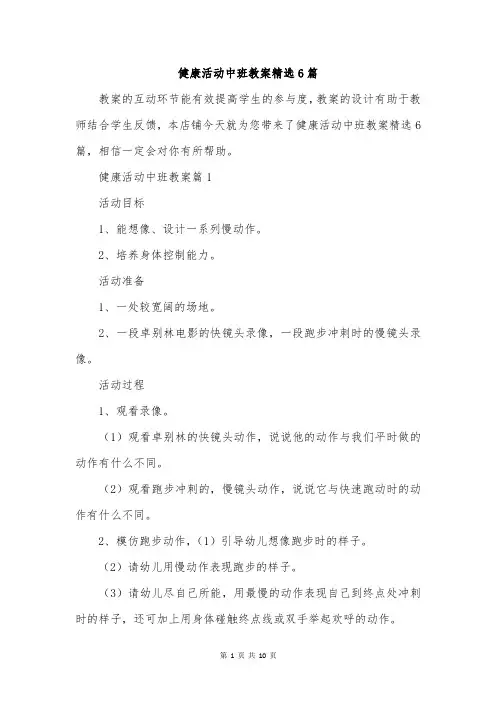 健康活动中班教案精选6篇

教案的互动环节能有效提高学生的参与度，教案的设计有助于教师结合学生反馈，本店铺今天就为您带来了健康活动中班教案精选6篇，相信一定会对你有所帮助。

健康活动中班教案篇1

活动目标

1、能想像、设计一系列慢动作。

2、培养身体控制能力。

活动准备

1、一处较宽阔的场地。

2、一段卓别林电影的快镜头录像，一段跑步冲刺时的慢镜头录像。

活动过程

1、观看录像。

（1）观看卓别林的快镜头动作，说说他的动作与我们平时做的动作有什么不同。

（2）观看跑步冲刺的，慢镜头动作，说说它与快速跑动时的动作有什么不同。

2、模仿跑步动作，（1）引导幼儿想像跑步时的样子。

（2）请幼儿用慢动作表现跑步的样子。

（3）请幼儿尽自己所能，用最慢的动作表现自己到终点处冲刺时的样子，还可加上用身体碰触终点线或双手举起欢呼的动作。

第 1 页 共 10 页